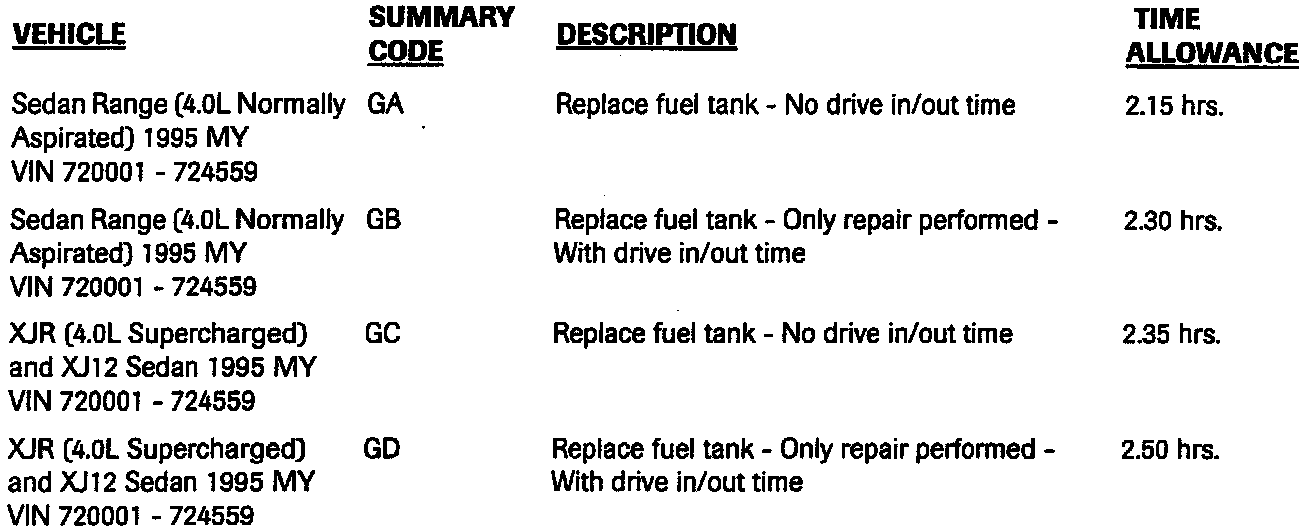 | VEHICLE | SUMMARY CODE | DESCRIPTION | TIME ALLOWANCE |
|---|---|---|---|
| Sedan Range (4.0L Normally Aspirated) 1995 MY VIN 720001 - 724559 | GA | Replace fuel tank - No drive in/out time | 2.15 hrs. |
| Sedan Range (4.0L Normally Aspirated) 1995 MY VIN 720001 - 724559 | GB | Replace fuel tank - Only repair performed - With drive in/out time | 2.30 hrs. |
| XJR (4.0L Supercharged) and XJ12 Sedan 1995 MY VIN 720001 - 724559 | GC | Replace fuel tank - No drive in/out time | 2.35 hrs. |
| XJR (4.0L Supercharged) and XJ12 Sedan 1995 MY VIN 720001 - 724559 | GD | Replace fuel tank - Only repair performed - With drive in/out time | 2.50 hrs. |